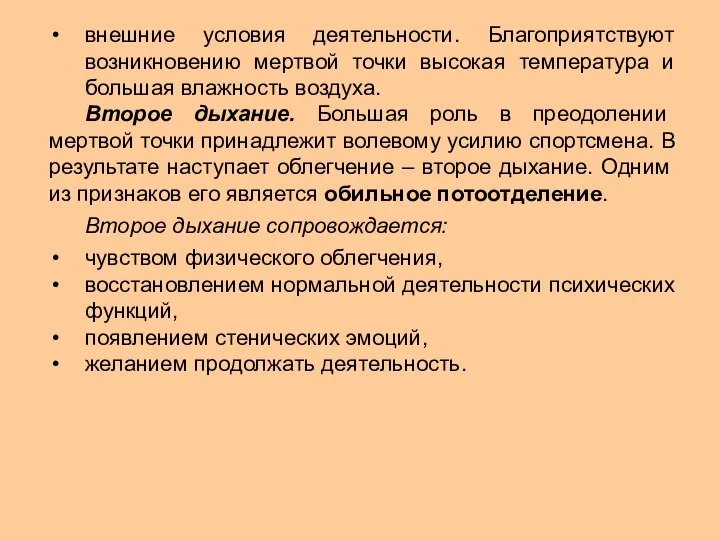 • внешние условия деятельности. Благоприятствуют возникновению мертвой точки высокая температура и большая влажность воздуха.

Второе дыхание. Большая роль в преодолении мертвой точки принадлежит волевому усилию спортсмена. В результате наступает облегчение – второе дыхание. Одним из признаков его является обильное потоотделение.

Второе дыхание сопровождается:

• чувством физического облегчения,
• восстановлением нормальной деятельности психических функций,
• появлением стенических эмоций,
• желанием продолжать деятельность.